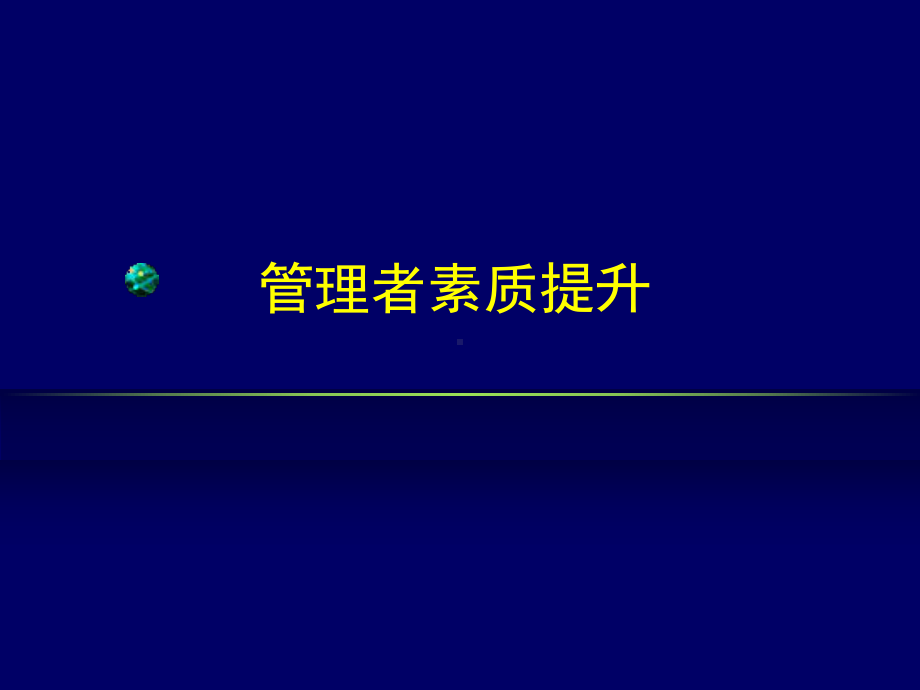 管理者素质提升